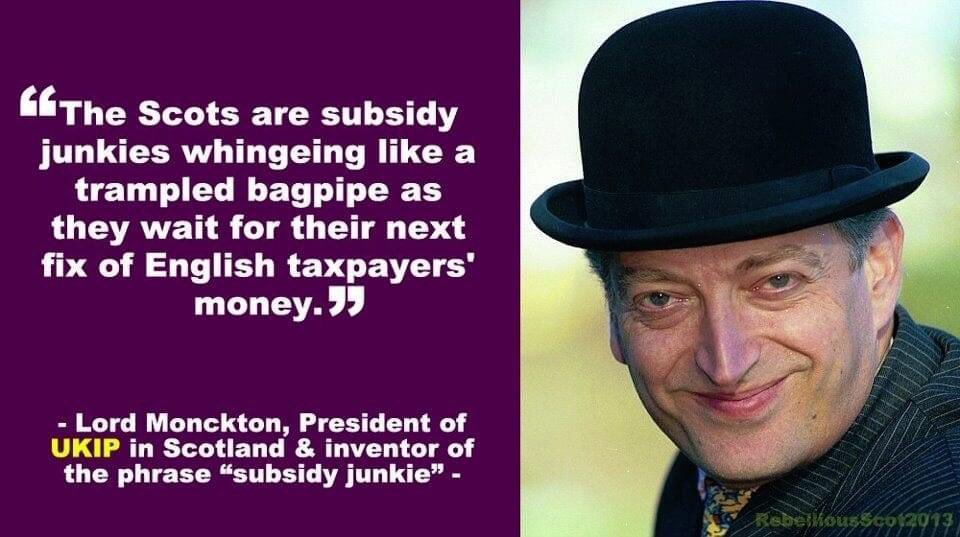 “The Scots are subsidy junkies whingeing like a trampled bagpipe as they wait for their next fix of English taxpayers' money.”

- Lord Monckton, President of UKIP in Scotland & inventor of the phrase “subsidy junkie” -

RebelliousScot2013